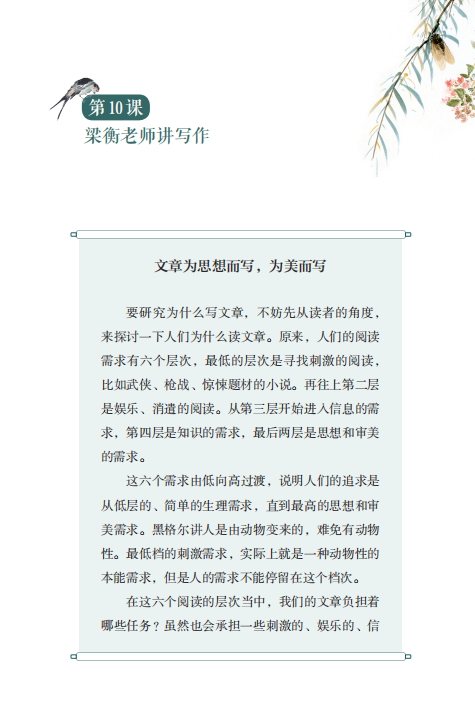 第10课
梁衡老师讲写作

文章为思想而写，为美而写

要研究为什么写文章，不妨先从读者的角度，来探讨一下人们为什么读文章。原来，人们的阅读需求有六个层次，最低的层次是寻找刺激的阅读，比如武侠、枪战、惊悚题材的小说。再往上第二层是娱乐、消遣的阅读。从第三层开始进入信息的需求，第四层是知识的需求，最后两层是思想和审美的需求。

这六个需求由低向高过渡，说明人们的追求是从低层的、简单的生理需求，直到最高的思想和审美需求。黑格尔讲人是由动物变来的，难免有动物性。最低档的刺激需求，实际上就是一种动物性的本能需求，但是人的需求不能停留在这个档次。

在这六个阅读的层次当中，我们的文章负担着哪些任务？虽然也会承担一些刺激的、娱乐的、信